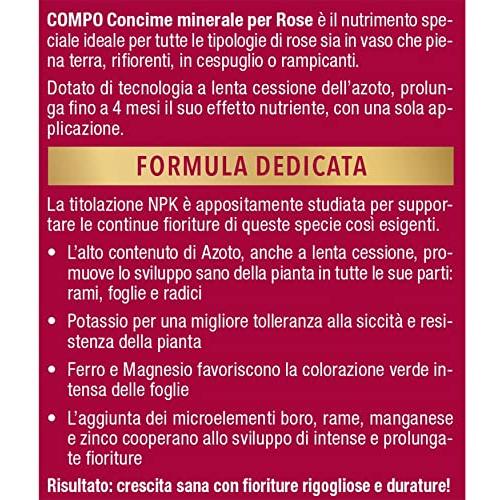 COMPO Concime minerale per Rose è il nutrimento speciale ideale per tutte le tipologie di rose sia in vaso che piena terra, rifiorenti, in cespuglio o rampicanti.

Dotato di tecnologia a lenta cessione dell'azoto, prolunga fino a 4 mesi il suo effetto nutriente, con una sola applicazione.

FORMULA DEDICATA

La titolazione NPK è appositamente studiata per supportare le continue fioriture di queste specie così esigenti.

• L'alto contenuto di Azoto, anche a lenta cessione, promuove lo sviluppo sano della pianta in tutte le sue parti: rami, foglie e radici

• Potassio per una migliore tolleranza alla siccità e resistenza della pianta

• Ferro e Magnesio favoriscono la colorazione verde intensa delle foglie

• L'aggiunta dei microelementi boro, rame, manganese e zinco cooperano allo sviluppo di intense e prolungate fioriture

Risultato: crescita sana con fioriture rigogliose e durature!